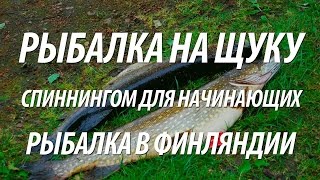 РЫБАЛКА НА ЩУКУ
СПИННИНГОМ ДЛЯ НАЧИНАЮЩИХ
РЫБАЛКА В ФИНЛЯНДИИ